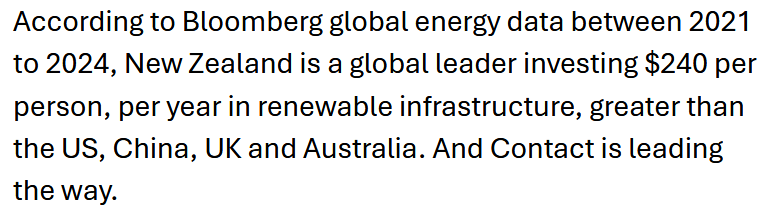 According to Bloomberg global energy data between 2021 to 2024, New Zealand is a global leader investing \$240 per person, per year in renewable infrastructure, greater than the US, China, UK and Australia. And Contact is leading the way.